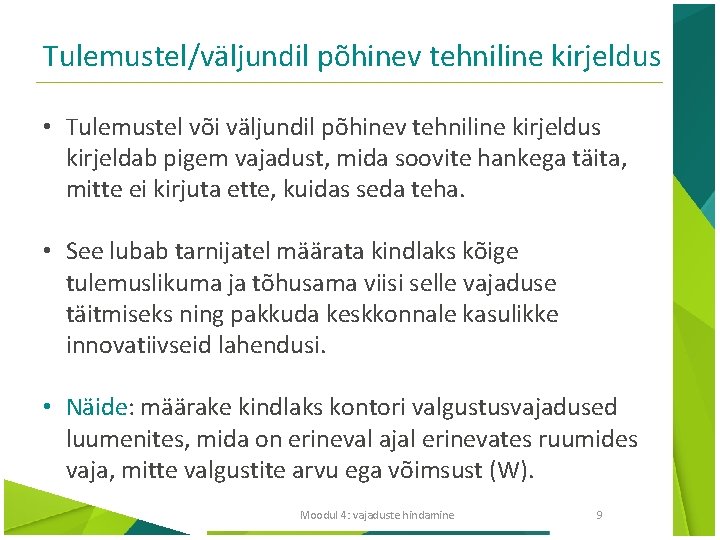 Tulemustel/väljundil põhinev tehniline kirjeldus

• Tulemustel või väljundil põhinev tehniline kirjeldus kirjeldab pigem vajadust, mida soovite hankega täita, mitte ei kirjuta ette, kuidas seda teha.

• See lubab tarnijatel määrata kindlaks kõige tulemuslikuma ja tõhusama viisi selle vajaduse täitmiseks ning pakkuda keskkonnale kasulikke innovatiivseid lahendusi.

• Näide: määrake kindlaks kontori valgustusvajadused luumenites, mida on erineval ajal erinevates ruumides vaja, mitte valgustite arvu ega võimsust (W).

Moodul 4: vajaduste hindamine

9